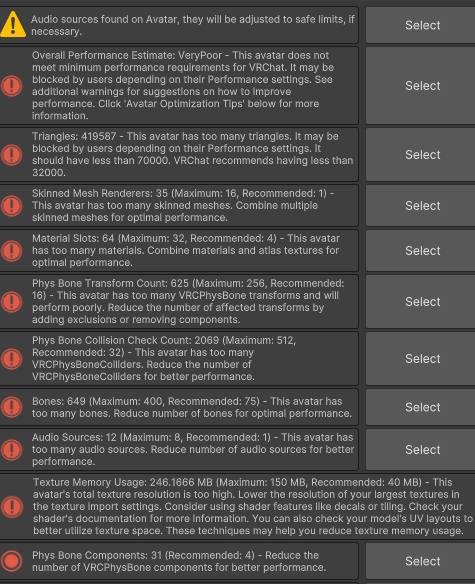 Audio sources found on Avatar, they will be adjusted to safe limits, if necessary.

Select

Overall Performance Estimate: VeryPoor - This avatar does not meet minimum performance requirements for VRChat. It may be blocked by users depending on their Performance settings. See additional warnings for suggestions on how to improve performance. Click 'Avatar Optimization Tips' below for more information.

Select

Triangles: 419587 - This avatar has too many triangles. It may be blocked by users depending on their Performance settings. It should have less than 70000. VRChat recommends having less than 32000.

Select

Skinned Mesh Renderers: 35 (Maximum: 16, Recommended: 1) - This avatar has too many skinned meshes. Combine multiple skinned meshes for optimal performance.

Select

Material Slots: 64 (Maximum: 32, Recommended: 4) - This avatar has too many materials. Combine materials and atlas textures for optimal performance.

Select

Phys Bone Transform Count: 625 (Maximum: 256, Recommended: 16) - This avatar has too many VRCPhysBone transforms and will perform poorly. Reduce the number of affected transforms by adding exclusions or removing components.

Select

Phys Bone Collision Check Count: 2069 (Maximum: 512, Recommended: 32) - This avatar has too many VRCPhysBoneColliders. Reduce the number of VRCPhysBoneColliders for better performance.

Select

Bones: 649 (Maximum: 400, Recommended: 75) - This avatar has too many bones. Reduce number of bones for optimal performance.

Select

Audio Sources: 12 (Maximum: 8, Recommended: 1) - This avatar has too many audio sources. Reduce number of audio sources for better performance.

Select

Texture Memory Usage: 246.1666 MB (Maximum: 150 MB, Recommended: 40 MB) - This avatar's total texture resolution is too high. Lower the resolution of your largest textures in the texture import settings. Consider using shader features like decals or tiling. Check your shader's documentation for more information. You can also check your model's UV layouts to better utilize texture space. These techniques may help you reduce texture memory usage.

Phys Bone Components: 31 (Recommended: 4) - Reduce the number of VRCPhysBone components for better performance.

Select